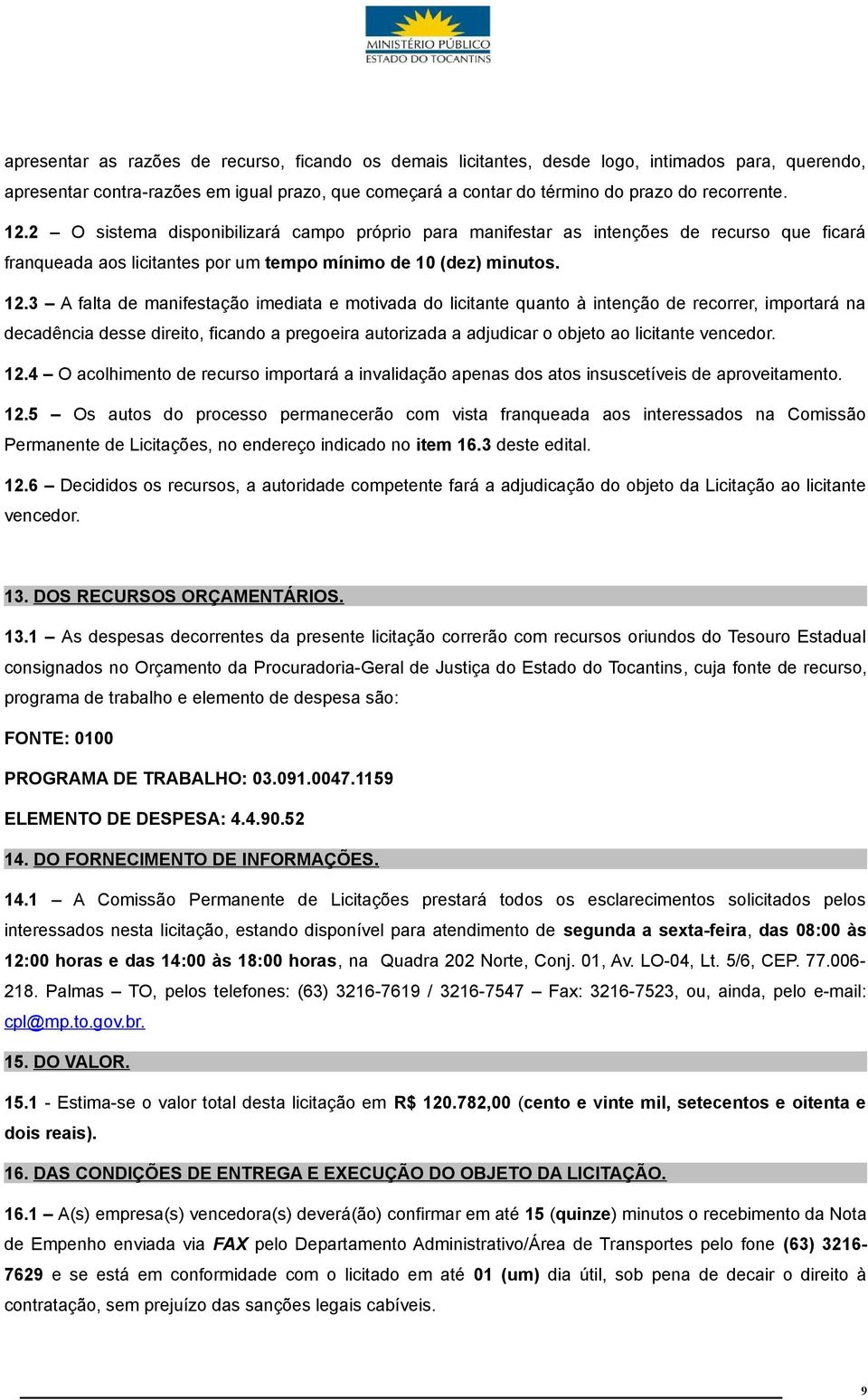 MINISTÉRIO PÚBLICO
ESTADO DO TOCANTINS

apresentar as razões de recurso, ficando os demais licitantes, desde logo, intimados para, querendo, apresentar contra-razões em igual prazo, que começará a contar do término do prazo do recorrente.

12.2 – O sistema disponibilizará campo próprio para manifestar as intenções de recurso que ficará franqueada aos licitantes por um tempo mínimo de 10 (dez) minutos.

12.3 – A falta de manifestação imediata e motivada do licitante quanto à intenção de recorrer, importará na decadência desse direito, ficando a pregoeira autorizada a adjudicar o objeto ao licitante vencedor.

12.4 – O acolhimento de recurso importará a invalidação apenas dos atos insuscetíveis de aproveitamento.

12.5 – Os autos do processo permanecerão com vista franqueada aos interessados na Comissão Permanente de Licitações, no endereço indicado no item 16.3 deste edital.

12.6 – Decididos os recursos, a autoridade competente fará a adjudicação do objeto da Licitação ao licitante vencedor.

13. DOS RECURSOS ORÇAMENTÁRIOS.

13.1 – As despesas decorrentes da presente licitação correrão com recursos oriundos do Tesouro Estadual consignados no Orçamento da Procuradoria-Geral de Justiça do Estado do Tocantins, cuja fonte de recurso, programa de trabalho e elemento de despesa são:

FONTE: 0100

PROGRAMA DE TRABALHO: 03.091.0047.1159

ELEMENTO DE DESPESA: 4.4.90.52

14. DO FORNECIMENTO DE INFORMAÇÕES.

14.1 – A Comissão Permanente de Licitações prestará todos os esclarecimentos solicitados pelos interessados nesta licitação, estando disponível para atendimento de segunda a sexta-feira, das 08:00 às 12:00 horas e das 14:00 às 18:00 horas, na Quadra 202 Norte, Conj. 01, Av. LO-04, Lt. 5/6, CEP. 77.006-218. Palmas – TO, pelos telefones: (63) 3216-7619 / 3216-7547 – Fax: 3216-7523, ou, ainda, pelo e-mail: cpl@mp.to.gov.br.

15. DO VALOR.

15.1 - Estima-se o valor total desta licitação em R$ 120.782,00 (cento e vinte mil, setecentos e oitenta e dois reais).

16. DAS CONDIÇÕES DE ENTREGA E EXECUÇÃO DO OBJETO DA LICITAÇÃO.

16.1 – A(s) empresa(s) vencedora(s) deverá(ão) confirmar em até 15 (quinze) minutos o recebimento da Nota de Empenho enviada via FAX pelo Departamento Administrativo/Área de Transportes pelo fone (63) 3216-7629 e se está em conformidade com o licitado em até 01 (um) dia útil, sob pena de decair o direito à contratação, sem prejuízo das sanções legais cabíveis.

9